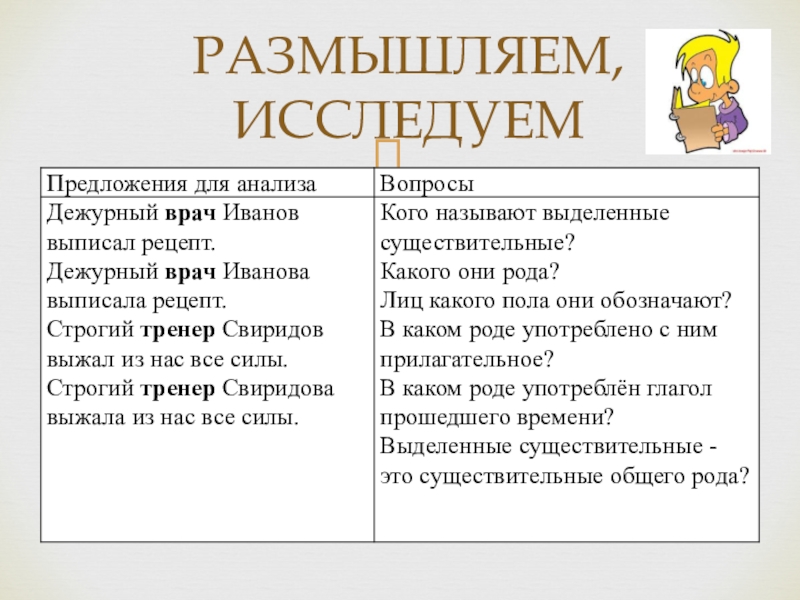 РАЗМЫШЛЯЕМ, ИССЛЕДУЕМ

| Предложения для анализа | Вопросы |
|---|---|
| Дежурный **врач** Иванов выписал рецепт. Дежурный **врач** Иванова выписала рецепт. Строгий **тренер** Свиридов выжал из нас все силы. Строгий **тренер** Свиридова выжала из нас все силы. | Кого называют выделенные существительные? Какого они рода? Лиц какого пола они обозначают? В каком роде употреблено с ним прилагательное? В каком роде употреблён глагол прошедшего времени? Выделенные существительные - это существительные общего рода? |